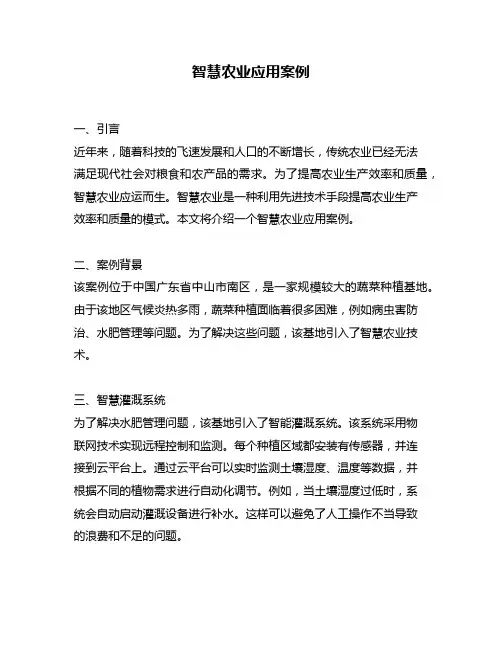 智慧农业应用案例

一、引言
近年来，随着科技的飞速发展和人口的不断增长，传统农业已经无法满足现代社会对粮食和农产品的需求。为了提高农业生产效率和质量，智慧农业应运而生。智慧农业是一种利用先进技术手段提高农业生产效率和质量的模式。本文将介绍一个智慧农业应用案例。

二、案例背景
该案例位于中国广东省中山市南区，是一家规模较大的蔬菜种植基地。由于该地区气候炎热多雨，蔬菜种植面临着很多困难，例如病虫害防治、水肥管理等问题。为了解决这些问题，该基地引入了智慧农业技术。

三、智慧灌溉系统
为了解决水肥管理问题，该基地引入了智能灌溉系统。该系统采用物联网技术实现远程控制和监测。每个种植区域都安装有传感器，并连接到云平台上。通过云平台可以实时监测土壤湿度、温度等数据，并根据不同的植物需求进行自动化调节。例如，当土壤湿度过低时，系统会自动启动灌溉设备进行补水。这样可以避免了人工操作不当导致的浪费和不足的问题。